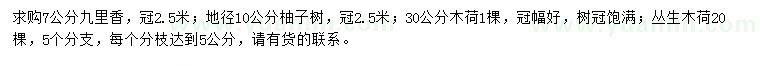 求购7公分九里香，冠2.5米；地径10公分柚子树，冠2.5米；30公分木荷1棵，冠幅好，树冠饱满；丛生木荷20棵，5个分支，每个分枝达到5公分，请有货的联系。